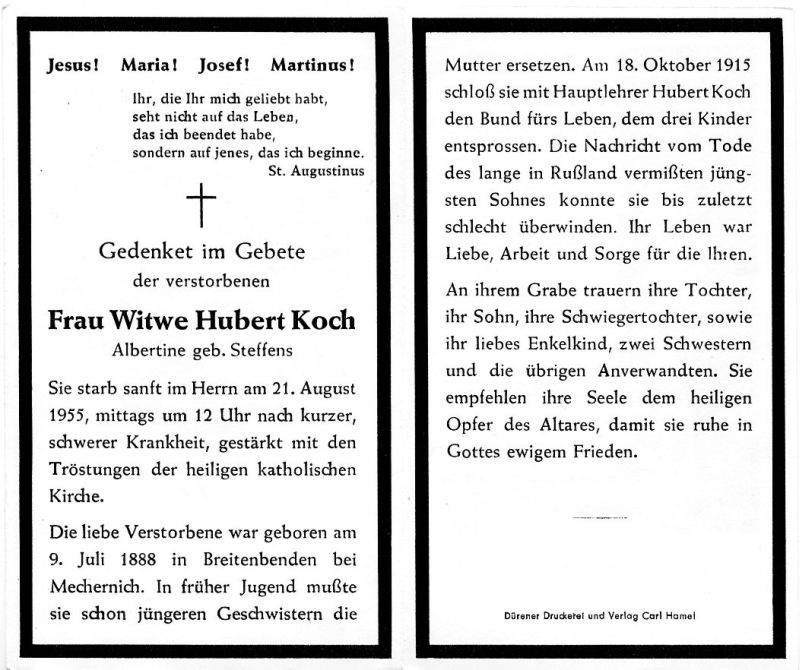 Jesus! Maria! Josef! Martinus!

Ihr, die Ihr mich geliebt habt,
seht nicht auf das Leben,
das ich beendet habe,
sondern auf jenes, das ich beginne.
St. Augustinus

Gedenket im Gebete
der verstorbenen

Frau Witwe Hubert Koch
Albertine geb. Steffens

Sie starb sanft im Herrn am 21. August 1955, mittags um 12 Uhr nach kurzer, schwerer Krankheit, gestärkt mit den Tröstungen der heiligen katholischen Kirche.

Die liebe Verstorbene war geboren am 9. Juli 1888 in Breitenbenden bei Mechernich. In früher Jugend mußte sie schon jüngeren Geschwistern die Mutter ersetzen. Am 18. Oktober 1915 schloß sie mit Hauptlehrer Hubert Koch den Bund fürs Leben, dem drei Kinder entsprossen. Die Nachricht vom Tode des lange in Rußland vermißten jüngsten Sohnes konnte sie bis zuletzt schlecht überwinden. Ihr Leben war Liebe, Arbeit und Sorge für die Ihren.

An ihrem Grabe trauern ihre Tochter, ihr Sohn, ihre Schwiegertochter, sowie ihr liebes Enkelkind, zwei Schwestern und die übrigen Anverwandten. Sie empfehlen ihre Seele dem heiligen Opfer des Altares, damit sie ruhe in Gottes ewigem Frieden.

Dürener Druckerei und Verlag Carl Hamel